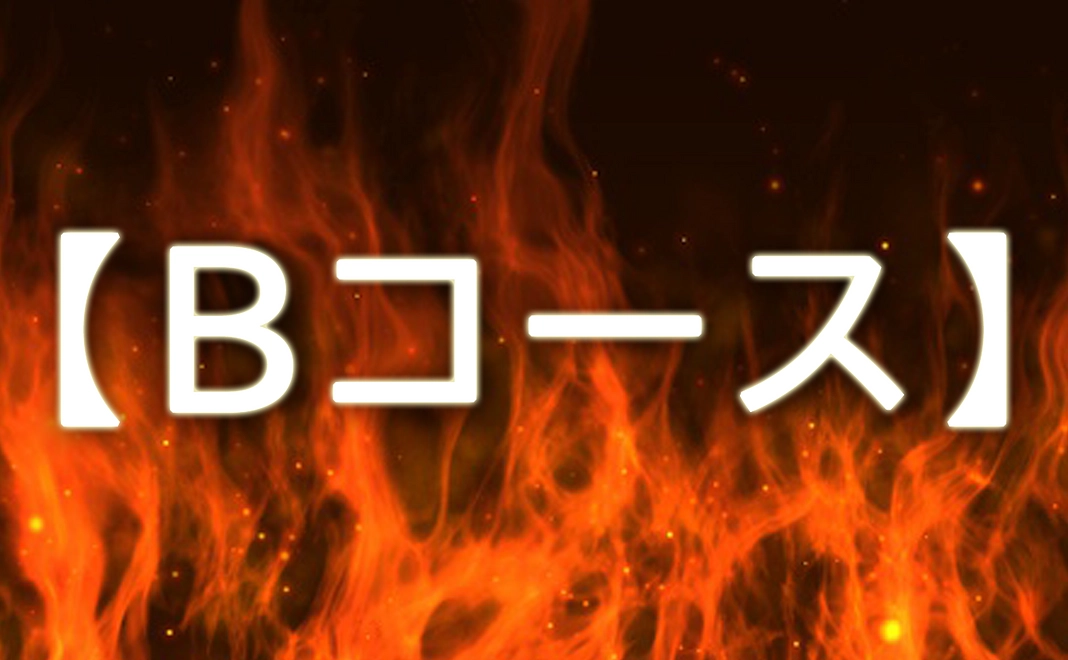 【Bコース】